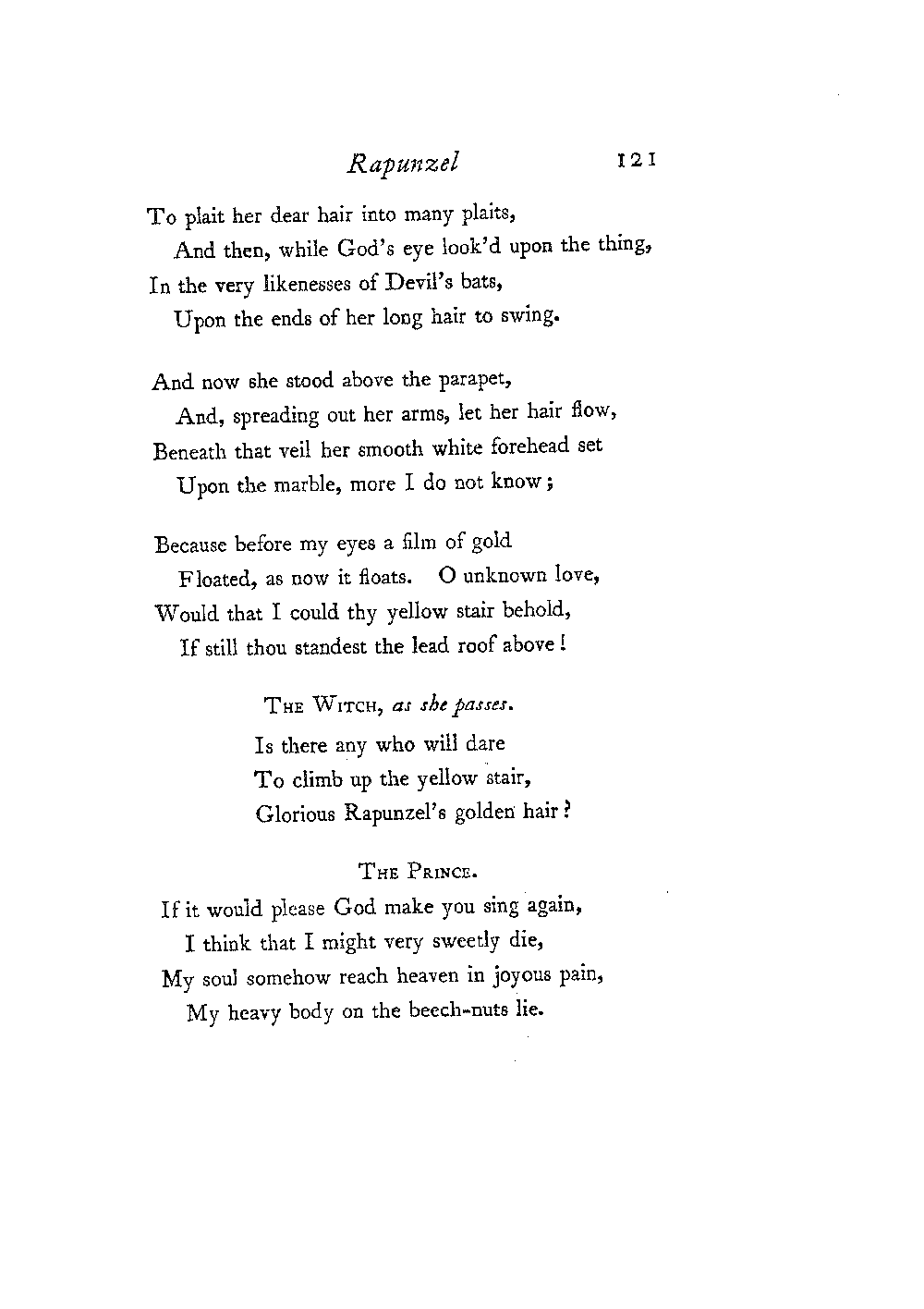 Rapunzel 121

To plait her dear hair into many plaits,
And then, while God's eye look'd upon the thing,
In the very likenesses of Devil's bats,
Upon the ends of her long hair to swing.

And now she stood above the parapet,
And, spreading out her arms, let her hair flow,
Beneath that veil her smooth white forehead set
Upon the marble, more I do not know;

Because before my eyes a film of gold
Floated, as now it floats. O unknown love,
Would that I could thy yellow stair behold,
If still thou standest the lead roof above!

THE WITCH, as she passes.
Is there any who will dare
To climb up the yellow stair,
Glorious Rapunzel's golden hair?

THE PRINCE.
If it would please God make you sing again,
I think that I might very sweetly die,
My soul somehow reach heaven in joyous pain,
My heavy body on the beech-nuts lie.